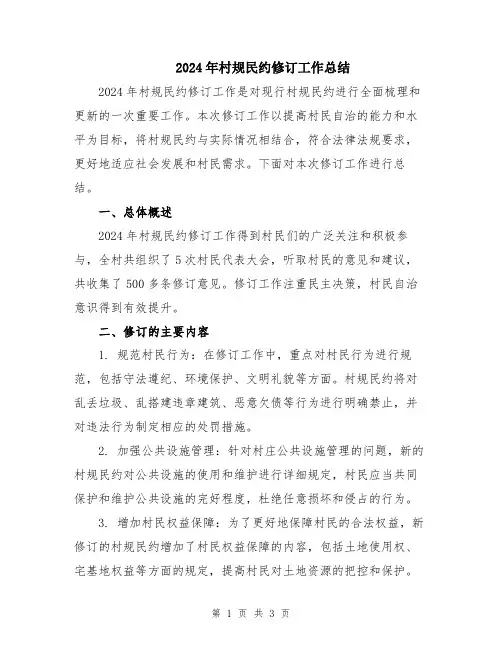 2024年村规民约修订工作总结

2024年村规民约修订工作是对现行村规民约进行全面梳理和更新的一次重要工作。本次修订工作以提高村民自治的能力和水平为目标，将村规民约与实际情况相结合，符合法律法规要求，更好地适应社会发展和村民需求。下面对本次修订工作进行总结。

一、总体概述

2024年村规民约修订工作得到村民们的广泛关注和积极参与，全村共组织了5次村民代表大会，听取村民的意见和建议，共收集了500多条修订意见。修订工作注重民主决策，村民自治意识得到有效提升。

二、修订的主要内容

1. 规范村民行为：在修订工作中，重点对村民行为进行规范，包括守法遵纪、环境保护、文明礼貌等方面。村规民约将对乱丢垃圾、乱搭建违章建筑、恶意欠债等行为进行明确禁止，并对违法行为制定相应的处罚措施。

2. 加强公共设施管理：针对村庄公共设施管理的问题，新的村规民约对公共设施的使用和维护进行详细规定，村民应当共同保护和维护公共设施的完好程度，杜绝任意损坏和侵占的行为。

3. 增加村民权益保障：为了更好地保障村民的合法权益，新修订的村规民约增加了村民权益保障的内容，包括土地使用权、宅基地权益等方面的规定，提高村民对土地资源的把控和保护。

第 1 页 共 3 页